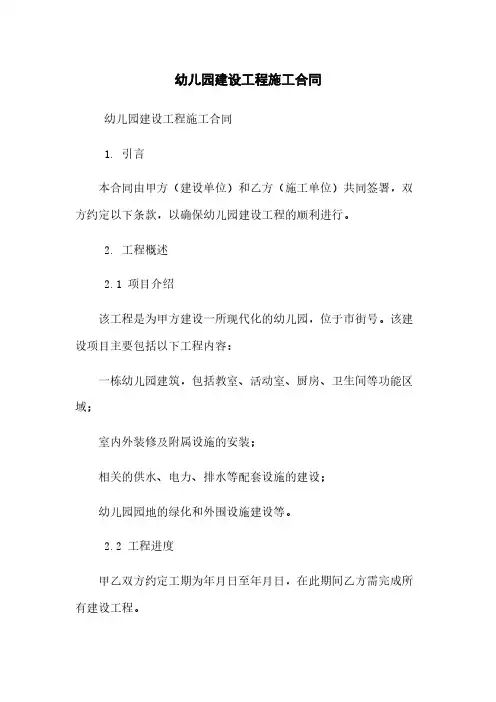 幼儿园建设工程施工合同

幼儿园建设工程施工合同

1. 引言

本合同由甲方（建设单位）和乙方（施工单位）共同签署，双方约定以下条款，以确保幼儿园建设工程的顺利进行。

2. 工程概述

2.1 项目介绍

该工程是为甲方建设一所现代化的幼儿园，位于市街号。该建设项目主要包括以下工程内容：

一栋幼儿园建筑，包括教室、活动室、厨房、卫生间等功能区域；

室内外装修及附属设施的安装；

相关的供水、电力、排水等配套设施的建设；

幼儿园园地的绿化和外围设施建设等。

2.2 工程进度

甲乙双方约定工期为年月日至年月日，在此期间乙方需完成所有建设工程。